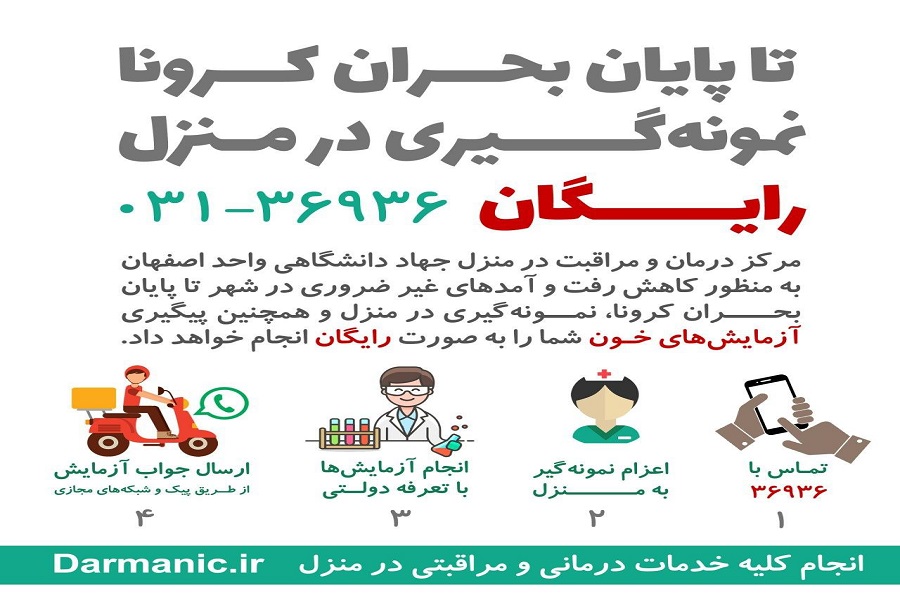 تا پایان بحران کرونا
نمونه‌گیری در منزل

رایگان ۰۳۱-۳۶۹۳۶

مرکز درمان و مراقبت در منزل جهاد دانشگاهی واحد اصفهان به منظور کاهش رفت و آمدهای غیر ضروری در شهر تا پایان بحران کرونا، نمونه‌گیری در منزل و همچنین پیگیری آزمایش‌های خون شما را به صورت رایگان انجام خواهد داد.

تماس با
۳۶۹۳۶
۱

اعزام نمونه‌گیر
به منزل
۲

انجام آزمایش‌ها
با تعرفه دولتی
۳

ارسال جواب آزمایش
از طریق پیک و شبکه‌های مجازی
۴

انجام کلیه خدمات درمانی و مراقبتی در منزل Darmanic.ir